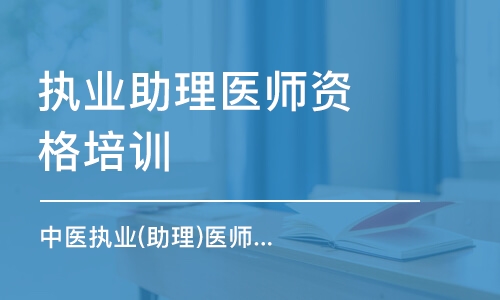 执业助理医师资格培训

中医执业(助理)医师...